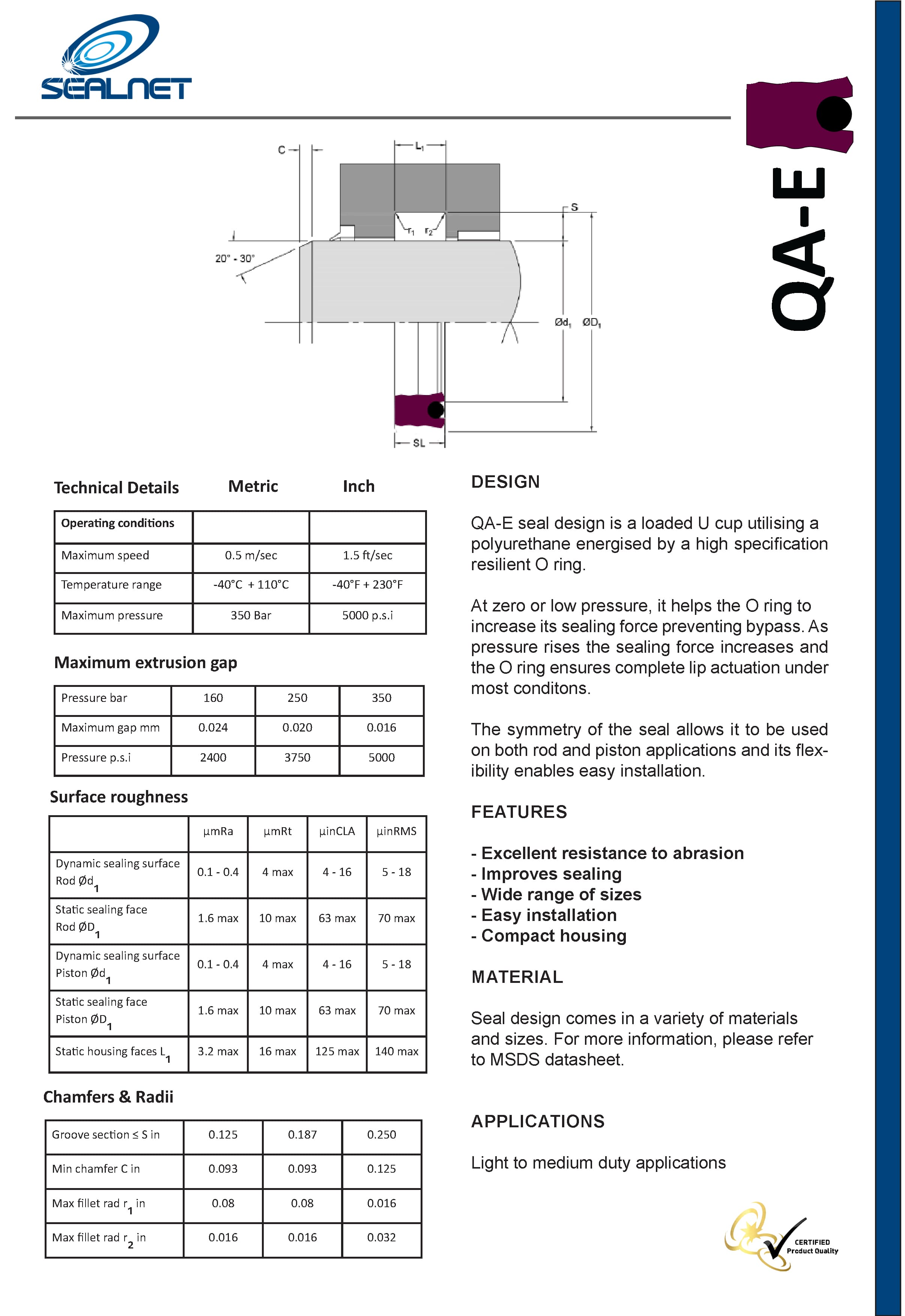 SEALNET

QA-E

C
$L_1$
S
$r_1$ $r_2$
20° - 30°
$Ød_1$ $ØD_1$
SL

Technical Details Metric Inch

| Operating conditions | | |
|---|---|---|
| Maximum speed | 0.5 m/sec | 1.5 ft/sec |
| Temperature range | -40°C + 110°C | -40°F + 230°F |
| Maximum pressure | 350 Bar | 5000 p.s.i |

Maximum extrusion gap

| Pressure bar | 160 | 250 | 350 |
|---|---|---|---|
| Maximum gap mm | 0.024 | 0.020 | 0.016 |
| Pressure p.s.i | 2400 | 3750 | 5000 |

Surface roughness

| | µmRa | µmRt | µinCLA | µinRMS |
|---|---|---|---|---|
| Dynamic sealing surface Rod $Ød_1$ | 0.1 - 0.4 | 4 max | 4 - 16 | 5 - 18 |
| Static sealing face Rod $ØD_1$ | 1.6 max | 10 max | 63 max | 70 max |
| Dynamic sealing surface Piston $Ød_1$ | 0.1 - 0.4 | 4 max | 4 - 16 | 5 - 18 |
| Static sealing face Piston $ØD_1$ | 1.6 max | 10 max | 63 max | 70 max |
| Static housing faces $L_1$ | 3.2 max | 16 max | 125 max | 140 max |

Chamfers & Radii

| Groove section ≤ S in | 0.125 | 0.187 | 0.250 |
|---|---|---|---|
| Min chamfer C in | 0.093 | 0.093 | 0.125 |
| Max fillet rad $r_1$ in | 0.08 | 0.08 | 0.016 |
| Max fillet rad $r_2$ in | 0.016 | 0.016 | 0.032 |

DESIGN

QA-E seal design is a loaded U cup utilising a polyurethane energised by a high specification resilient O ring.

At zero or low pressure, it helps the O ring to increase its sealing force preventing bypass. As pressure rises the sealing force increases and the O ring ensures complete lip actuation under most conditons.

The symmetry of the seal allows it to be used on both rod and piston applications and its flexibility enables easy installation.

FEATURES

- Excellent resistance to abrasion
- Improves sealing
- Wide range of sizes
- Easy installation
- Compact housing

MATERIAL

Seal design comes in a variety of materials and sizes. For more information, please refer to MSDS datasheet.

APPLICATIONS

Light to medium duty applications

CERTIFIED Product Quality